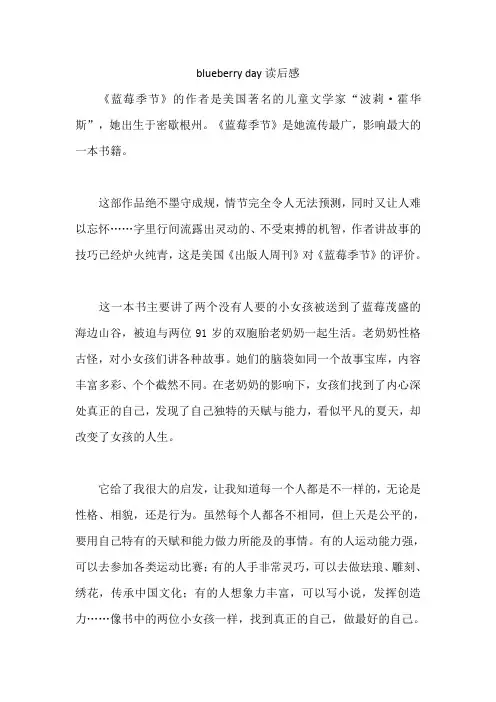 blueberry day 读后感

《蓝莓季节》的作者是美国著名的儿童文学家“波莉·霍华斯”，她出生于密歇根州。《蓝莓季节》是她流传最广，影响最大的一本书籍。

这部作品绝不墨守成规，情节完全令人无法预测，同时又让人难以忘怀……字里行间流露出灵动的、不受束搏的机智，作者讲故事的技巧已经炉火纯青，这是美国《出版人周刊》对《蓝莓季节》的评价。

这一本书主要讲了两个没有人要的小女孩被送到了蓝莓茂盛的海边山谷，被迫与两位 91 岁的双胞胎老奶奶一起生活。老奶奶性格古怪，对小女孩们讲各种故事。她们的脑袋如同一个故事宝库，内容丰富多彩、个个截然不同。在老奶奶的影响下，女孩们找到了内心深处真正的自己，发现了自己独特的天赋与能力，看似平凡的夏天，却改变了女孩的人生。

它给了我很大的启发，让我知道每一个人都是不一样的，无论是性格、相貌，还是行为。虽然每个人都各不相同，但上天是公平的，要用自己特有的天赋和能力做力所能及的事情。有的人运动能力强，可以去参加各类运动比赛；有的人手非常灵巧，可以去做珐琅、雕刻、绣花，传承中国文化；有的人想象力丰富，可以写小说，发挥创造力……像书中的两位小女孩一样，找到真正的自己，做最好的自己。